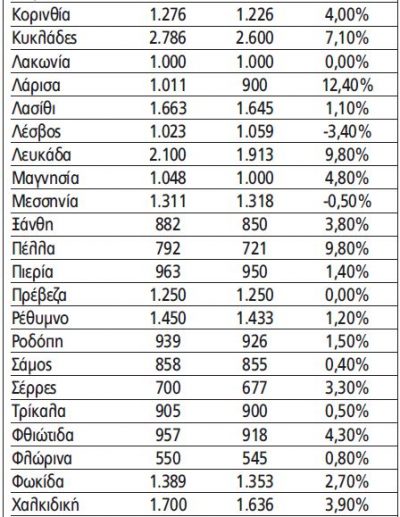 | | | | |
|---|---|---|---|
| Κορινθία | 1.276 | 1.226 | 4,00% |
| Κυκλάδες | 2.786 | 2.600 | 7,10% |
| Λακωνία | 1.000 | 1.000 | 0,00% |
| Λάρισα | 1.011 | 900 | 12,40% |
| Λασίθι | 1.663 | 1.645 | 1,10% |
| Λέσβος | 1.023 | 1.059 | -3,40% |
| Λευκάδα | 2.100 | 1.913 | 9,80% |
| Μαγνησία | 1.048 | 1.000 | 4,80% |
| Μεσσηνία | 1.311 | 1.318 | -0,50% |
| Ξάνθη | 882 | 850 | 3,80% |
| Πέλλα | 792 | 721 | 9,80% |
| Πιερία | 963 | 950 | 1,40% |
| Πρέβεζα | 1.250 | 1.250 | 0,00% |
| Ρέθυμνο | 1.450 | 1.433 | 1,20% |
| Ροδόπη | 939 | 926 | 1,50% |
| Σάμος | 858 | 855 | 0,40% |
| Σέρρες | 700 | 677 | 3,30% |
| Τρίκαλα | 905 | 900 | 0,50% |
| Φθιώτιδα | 957 | 918 | 4,30% |
| Φλώρινα | 550 | 545 | 0,80% |
| Φωκίδα | 1.389 | 1.353 | 2,70% |
| Χαλκιδική | 1.700 | 1.636 | 3,90% |